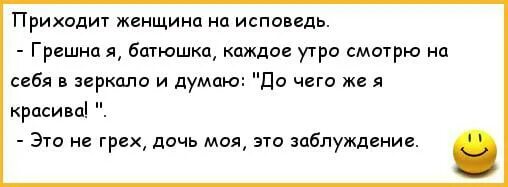 Приходит женщина на исповедь.
- Грешна я, батюшка, каждое утро смотрю на себя в зеркало и думаю: "До чего же я красива! ".
- Это не грех, дочь моя, это заблуждение.